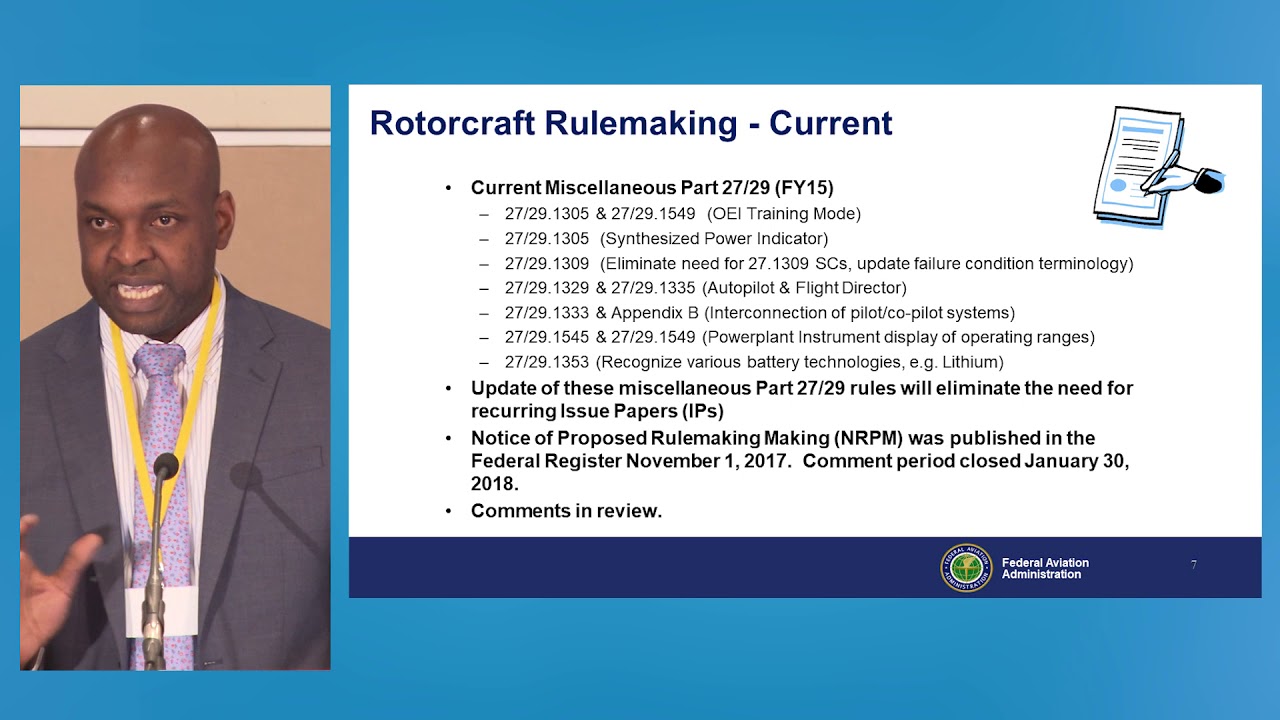 Rotorcraft Rulemaking - Current

• Current Miscellaneous Part 27/29 (FY15)
– 27/29.1305 & 27/29.1549 (OEI Training Mode)
– 27/29.1305 (Synthesized Power Indicator)
– 27/29.1309 (Eliminate need for 27.1309 SCs, update failure condition terminology)
– 27/29.1329 & 27/29.1335 (Autopilot & Flight Director)
– 27/29.1333 & Appendix B (Interconnection of pilot/co-pilot systems)
– 27/29.1545 & 27/29.1549 (Powerplant Instrument display of operating ranges)
– 27/29.1353 (Recognize various battery technologies, e.g. Lithium)
• Update of these miscellaneous Part 27/29 rules will eliminate the need for recurring Issue Papers (IPs)
• Notice of Proposed Rulemaking Making (NRPM) was published in the Federal Register November 1, 2017. Comment period closed January 30, 2018.
• Comments in review.

FEDERAL AVIATION ADMINISTRATION
Federal Aviation Administration
7